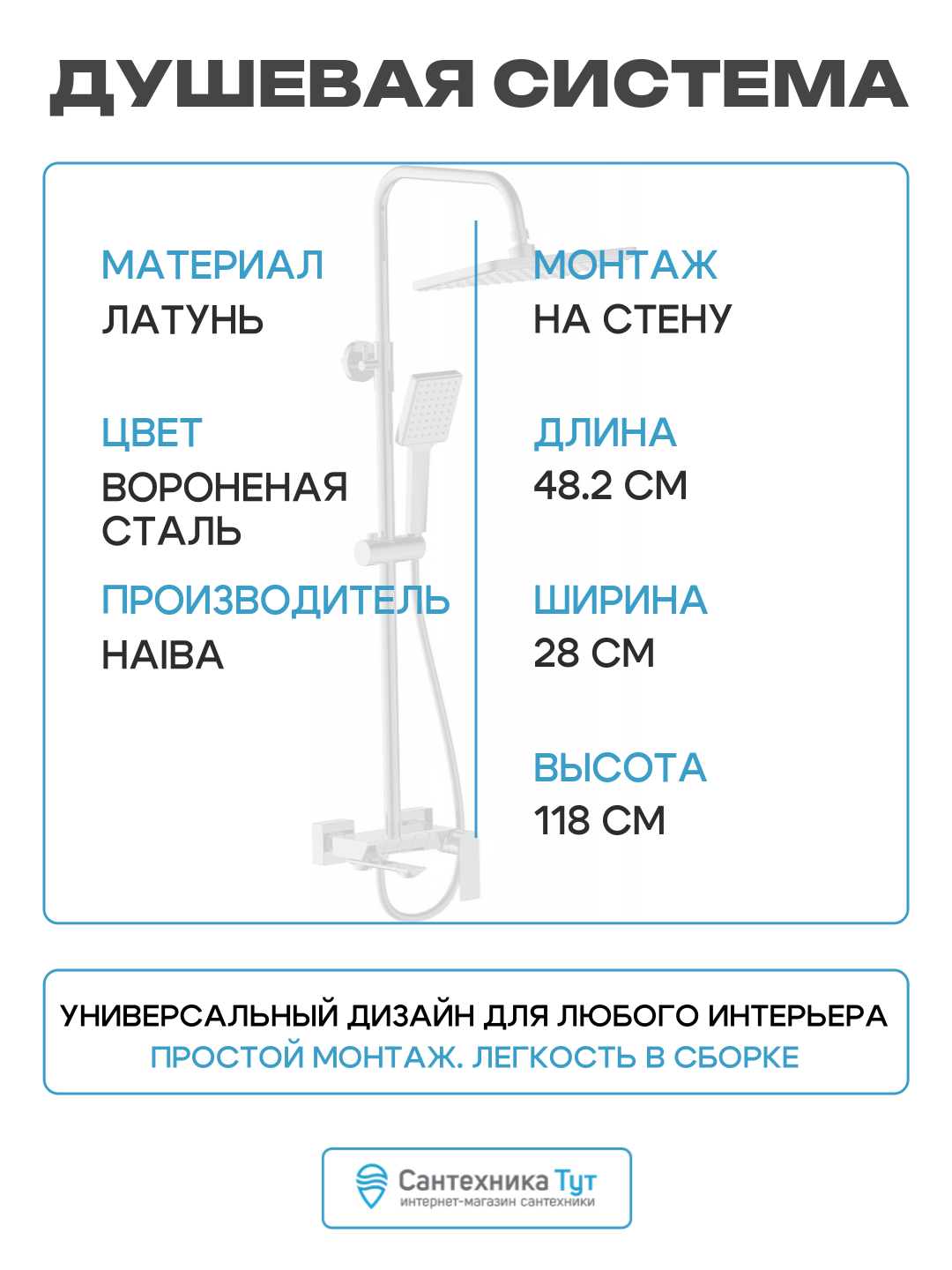 ДУШЕВАЯ СИСТЕМА

МАТЕРИАЛ
ЛАТУНЬ

ЦВЕТ
ВОРОНЕНАЯ СТАЛЬ

ПРОИЗВОДИТЕЛЬ
HAIBA

МОНТАЖ
НА СТЕНУ

ДЛИНА
48.2 СМ

ШИРИНА
28 СМ

ВЫСОТА
118 СМ

УНИВЕРСАЛЬНЫЙ ДИЗАЙН ДЛЯ ЛЮБОГО ИНТЕРЬЕРА
ПРОСТОЙ МОНТАЖ. ЛЕГКОСТЬ В СБОРКЕ

Сантехника Тут
интернет-магазин сантехники